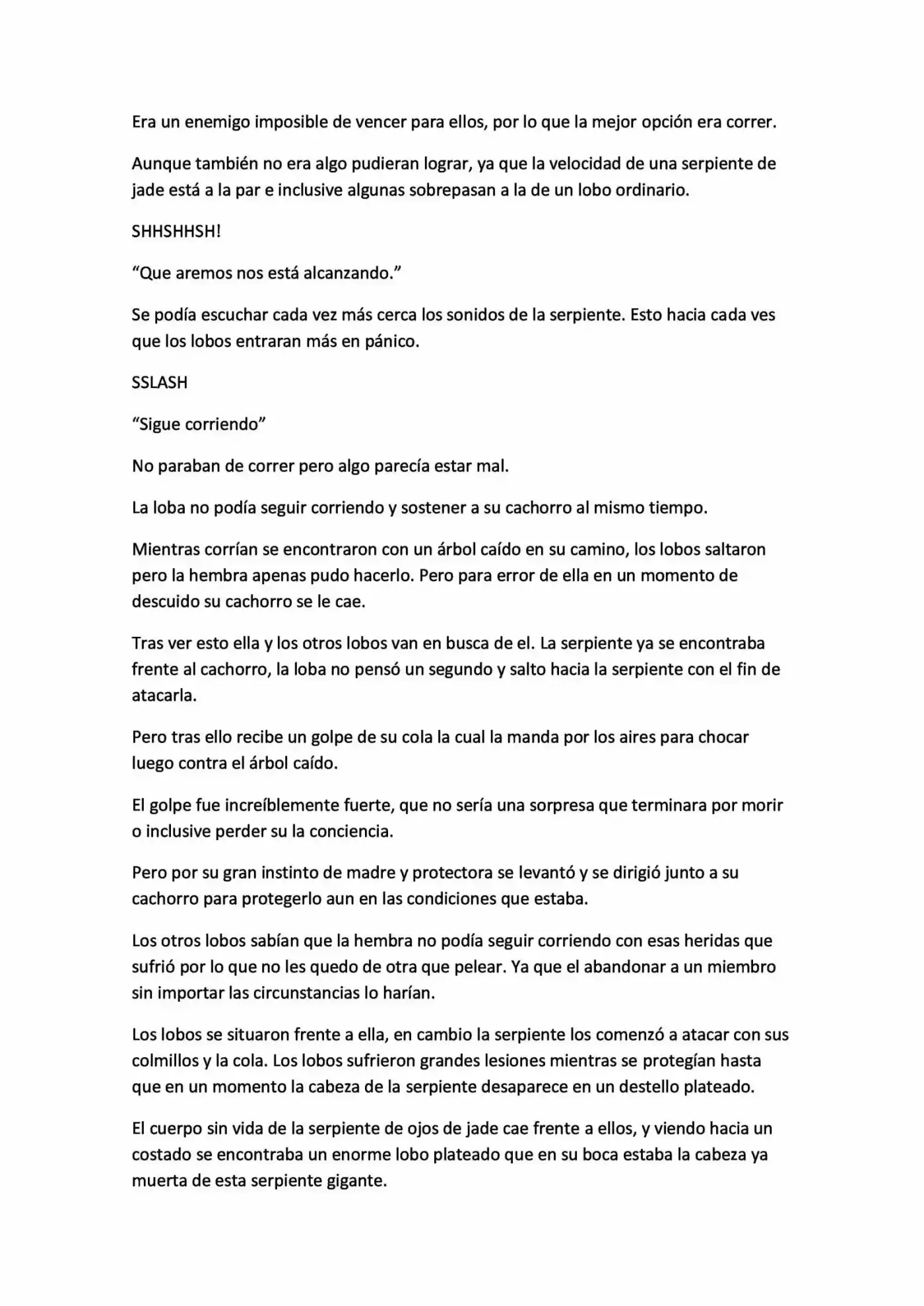 Era un enemigo imposible de vencer para ellos, por lo que la mejor opción era correr.

Aunque también no era algo pudieran lograr, ya que la velocidad de una serpiente de jade está a la par e inclusive algunas sobrepasan a la de un lobo ordinario.

SHHSHHSH!

"Que aremos nos está alcanzando."

Se podía escuchar cada vez más cerca los sonidos de la serpiente. Esto hacia cada ves que los lobos entraran más en pánico.

SSLASH

"Sigue corriendo"

No paraban de correr pero algo parecía estar mal.

La loba no podía seguir corriendo y sostener a su cachorro al mismo tiempo.

Mientras corrían se encontraron con un árbol caído en su camino, los lobos saltaron pero la hembra apenas pudo hacerlo. Pero para error de ella en un momento de descuido su cachorro se le cae.

Tras ver esto ella y los otros lobos van en busca de el. La serpiente ya se encontraba frente al cachorro, la loba no pensó un segundo y salto hacia la serpiente con el fin de atacarla.

Pero tras ello recibe un golpe de su cola la cual la manda por los aires para chocar luego contra el árbol caído.

El golpe fue increíblemente fuerte, que no sería una sorpresa que terminara por morir o inclusive perder su la conciencia.

Pero por su gran instinto de madre y protectora se levantó y se dirigió junto a su cachorro para protegerlo aun en las condiciones que estaba.

Los otros lobos sabían que la hembra no podía seguir corriendo con esas heridas que sufrió por lo que no les quedo de otra que pelear. Ya que el abandonar a un miembro sin importar las circunstancias lo harían.

Los lobos se situaron frente a ella, en cambio la serpiente los comenzó a atacar con sus colmillos y la cola. Los lobos sufrieron grandes lesiones mientras se protegían hasta que en un momento la cabeza de la serpiente desaparece en un destello plateado.

El cuerpo sin vida de la serpiente de ojos de jade cae frente a ellos, y viendo hacia un costado se encontraba un enorme lobo plateado que en su boca estaba la cabeza ya muerta de esta serpiente gigante.